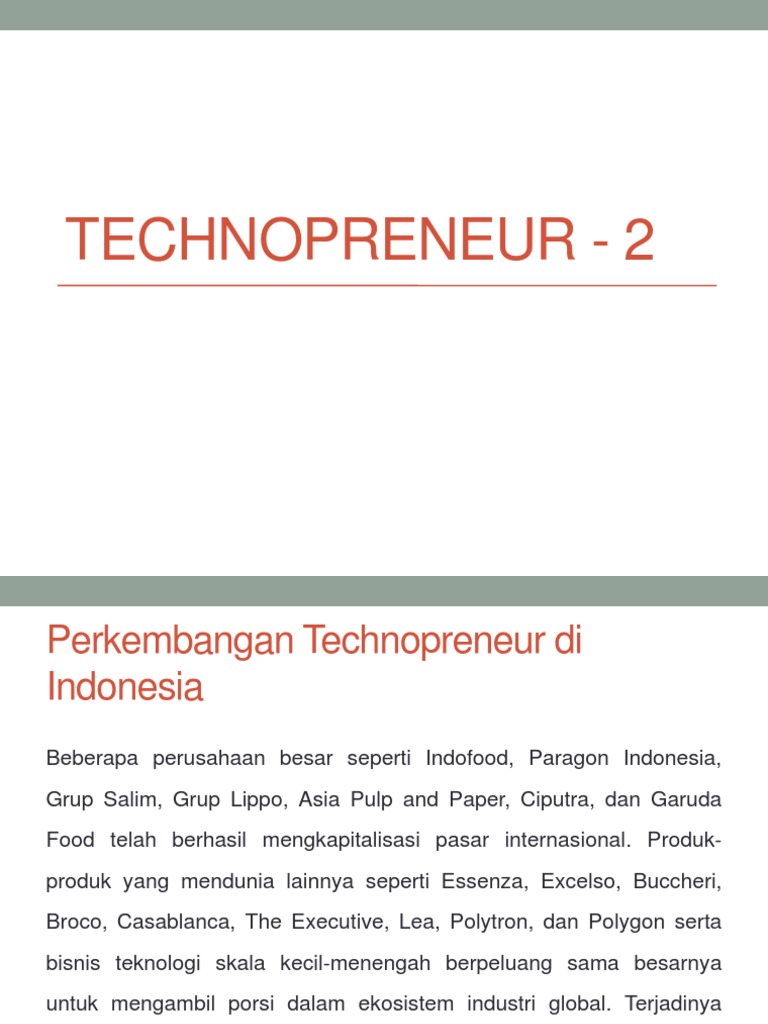 TECHNOPRENEUR - 2

Perkembangan Technopreneur di Indonesia

Beberapa perusahaan besar seperti Indofood, Paragon Indonesia, Grup Salim, Grup Lippo, Asia Pulp and Paper, Ciputra, dan Garuda Food telah berhasil mengkapitalisasi pasar internasional. Produk-produk yang mendunia lainnya seperti Essenza, Excelso, Buccheri, Broco, Casablanca, The Executive, Lea, Polytron, dan Polygon serta bisnis teknologi skala kecil-menengah berpeluang sama besarnya untuk mengambil porsi dalam ekosistem industri global. Terjadinya